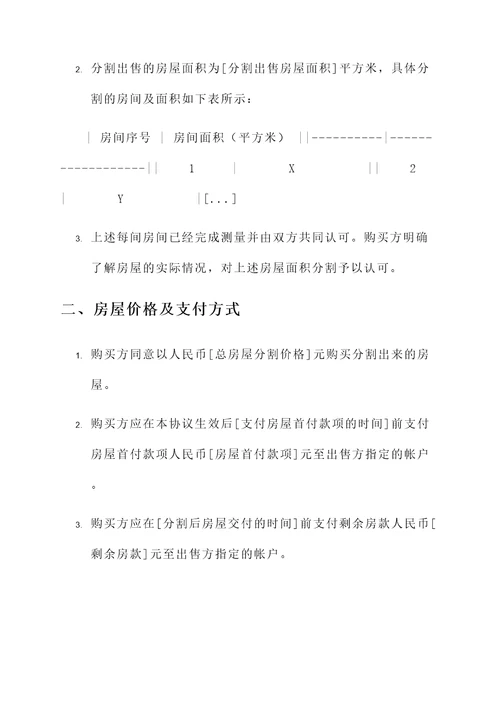 2. 分割出售的房屋面积为[分割出售房屋面积]平方米，具体分割的房间及面积如下表所示：

| 房间序号 | 房间面积（平方米） ||----------|------------------|| 1 | X || 2 | Y |[...]

3. 上述每间房间已经完成测量并由双方共同认可。购买方明确了解房屋的实际情况，对上述房屋面积分割予以认可。

二、房屋价格及支付方式

1. 购买方同意以人民币[总房屋分割价格]元购买分割出来的房屋。

2. 购买方应在本协议生效后[支付房屋首付款项的时间]前支付房屋首付款项人民币[房屋首付款项]元至出售方指定的帐户。

3. 购买方应在[分割后房屋交付的时间]前支付剩余房款人民币[剩余房款]元至出售方指定的帐户。